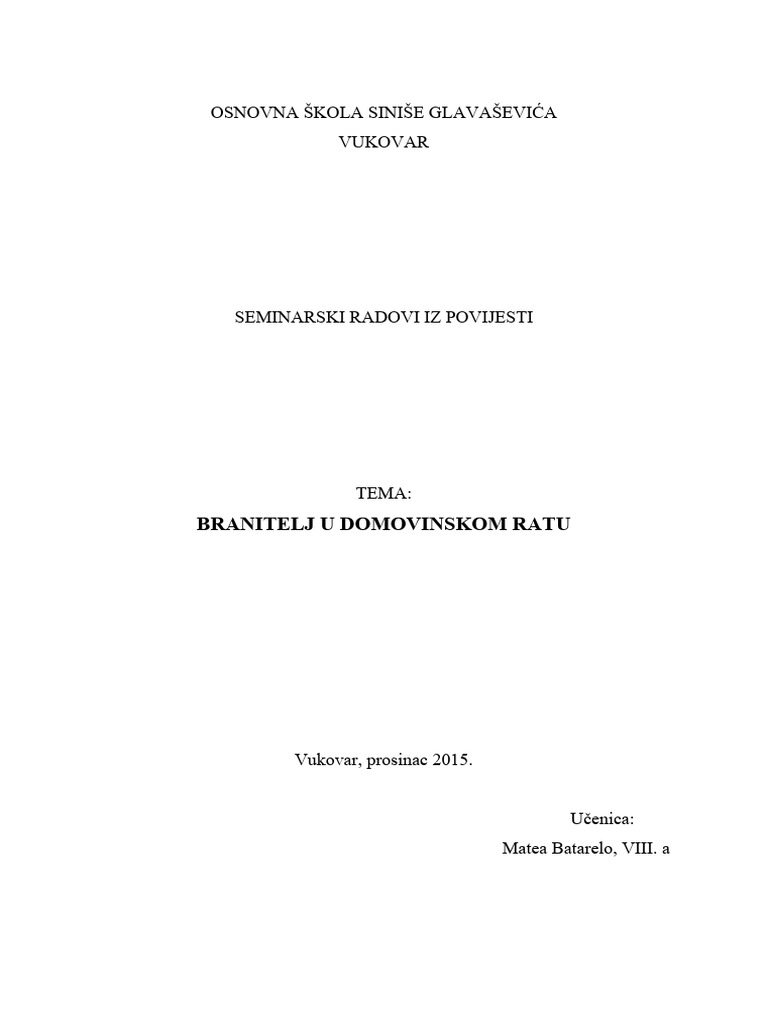 OSNOVNA ŠKOLA SINIŠE GLAVAŠEVIĆA
VUKOVAR

SEMINARSKI RADOVI IZ POVIJESTI

TEMA:
BRANITELJ U DOMOVINSKOM RATU

Vukovar, prosinac 2015.

Učenica:
Matea Batarelo, VIII. a